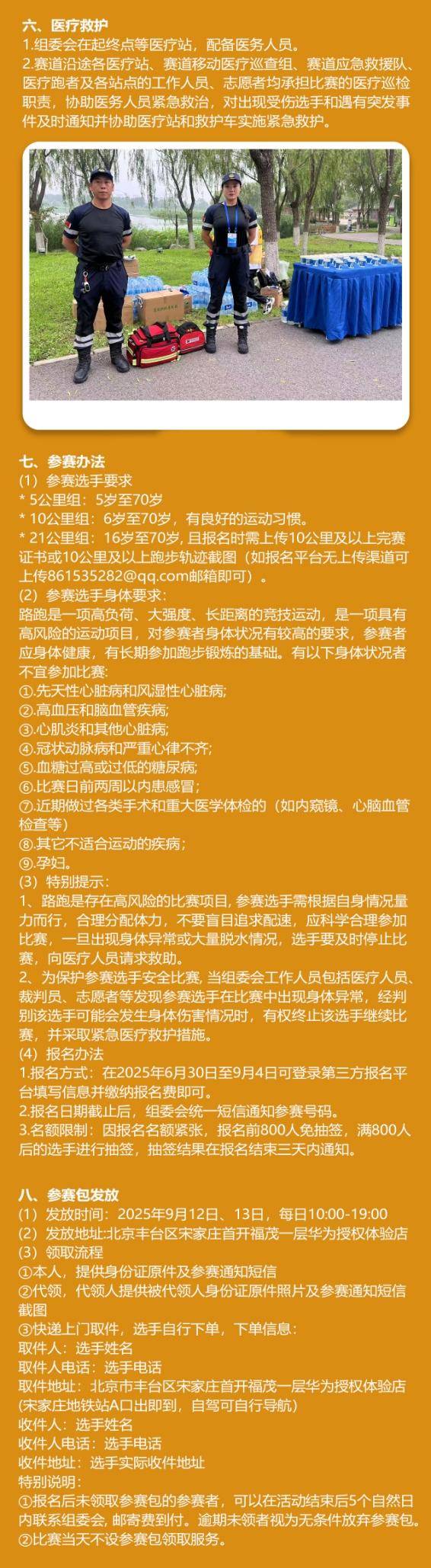 六、医疗救护
1.组委会在起终点等医疗站，配备医务人员。
2.赛道沿途各医疗站、赛道移动医疗巡查组、赛道应急救援队、医疗跑者及各站点的工作人员、志愿者均承担比赛的医疗巡检职责，协助医务人员紧急救治，对出现受伤选手和遇有突发事件及时通知并协助医疗站和救护车实施紧急救护。

七、参赛办法
（1）参赛选手要求
* 5公里组：5岁至70岁
* 10公里组：6岁至70岁，有良好的运动习惯。
* 21公里组：16岁至70岁，且报名时需上传10公里及以上完赛证书或10公里及以上跑步轨迹截图（如报名平台无上传渠道可上传861535282@qq.com邮箱即可）。
（2）参赛选手身体要求：
路跑是一项高负荷、大强度、长距离的竞技运动，是一项具有高风险的运动项目，对参赛者身体状况有较高的要求，参赛者应身体健康，有长期参加跑步锻炼的基础。有以下身体状况者不宜参加比赛：
①.先天性心脏病和风湿性心脏病；
②.高血压和脑血管疾病；
③.心肌炎和其他心脏病；
④.冠状动脉病和严重心律不齐；
⑤.血糖过高或过低的糖尿病；
⑥.比赛日前两周以内患感冒；
⑦.近期做过各类手术和重大医学体检的（如内窥镜、心脑血管检查等）
⑧.其它不适合运动的疾病；
⑨.孕妇。
（3）特别提示：
1、路跑是存在高风险的比赛项目，参赛选手需根据自身情况量力而行，合理分配体力，不要盲目追求配速，应科学合理参加比赛，一旦出现身体异常或大量脱水情况，选手要及时停止比赛，向医疗人员请求救助。
2、为保护参赛选手安全比赛，当组委会工作人员包括医疗人员、裁判员、志愿者等发现参赛选手在比赛中出现身体异常，经判别该选手可能会发生身体伤害情况时，有权终止该选手继续比赛，并采取紧急医疗救护措施。
（4）报名办法
1.报名方式：在2025年6月30日至9月4日可登录第三方报名平台填写信息并缴纳报名费即可。
2.报名日期截止后，组委会统一短信通知参赛号码。
3.名额限制：因报名名额紧张，报名前800人免抽签，满800人后的选手进行抽签，抽签结果在报名结束三天内通知。

八、参赛包发放
（1）发放时间：2025年9月12日、13日，每日10:00-19:00
（2）发放地址:北京丰台区宋家庄首开福茂一层华为授权体验店
（3）领取流程
①本人，提供身份证原件及参赛通知短信
②代领，代领人提供被代领人身份证原件照片及参赛通知短信截图
③快递上门取件，选手自行下单，下单信息：
取件人：选手姓名
取件人电话：选手电话
取件地址：北京市丰台区宋家庄首开福茂一层华为授权体验店（宋家庄地铁站A口出即到，自驾可自行导航）
收件人：选手姓名
收件人电话：选手电话
收件地址：选手实际收件地址
特别说明：
①报名后未领取参赛包的参赛者，可以在活动结束后5个自然日内联系组委会，邮寄费到付。逾期未领者视为无条件放弃参赛包。
②比赛当天不设参赛包领取服务。